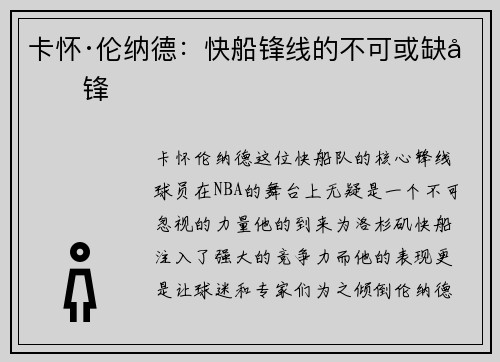 卡怀·伦纳德：快船锋线的不可或缺å锋

卡怀伦纳德这位快船队的核心锋线球员在NBA的舞台上无疑是一个不可忽视的力量他的到来为洛杉矶快船注入了强大的竞争力而他的表现更是让球迷和专家们为之倾倒伦纳德